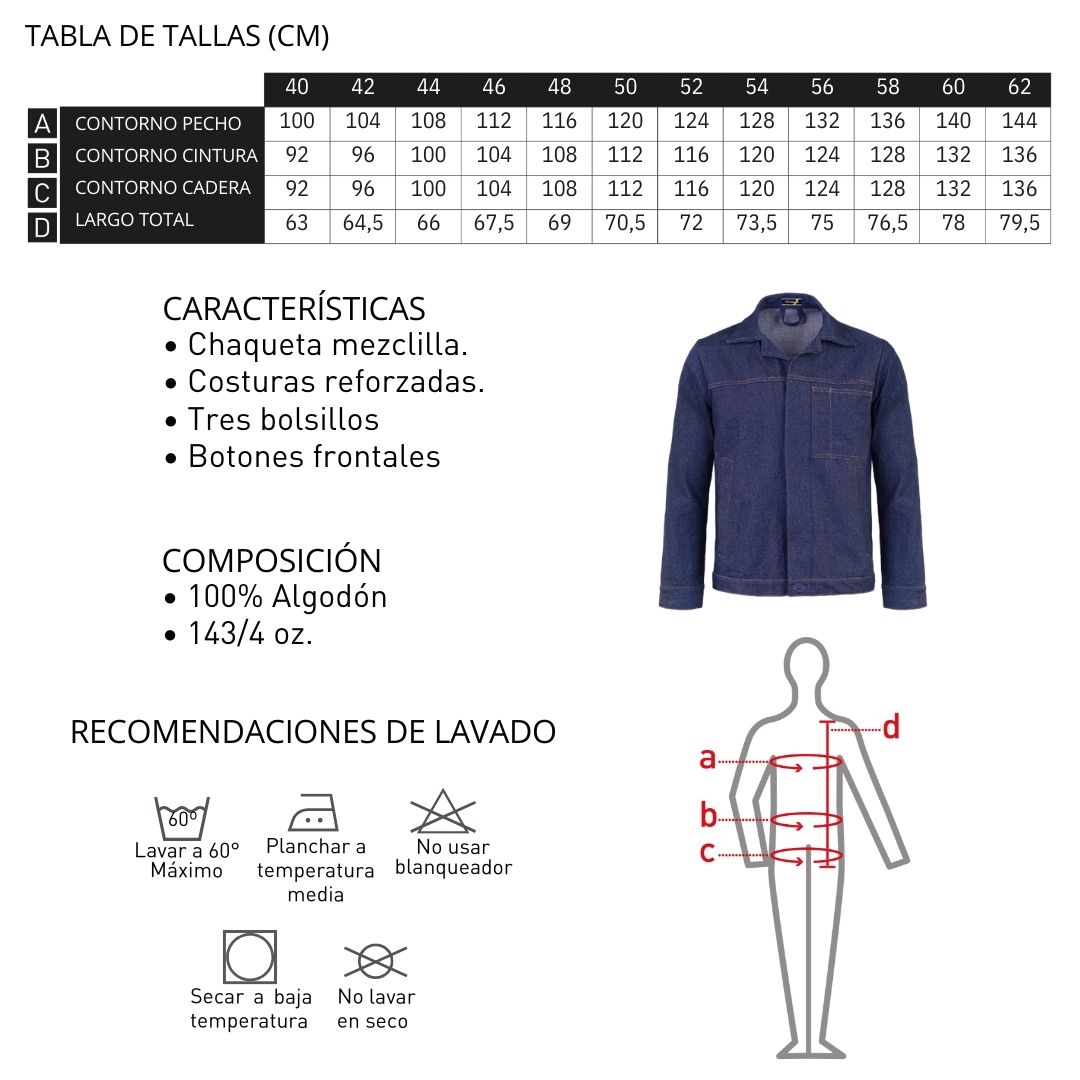 TABLA DE TALLAS (CM)

| | | 40 | 42 | 44 | 46 | 48 | 50 | 52 | 54 | 56 | 58 | 60 | 62 |
|---|---|---|---|---|---|---|---|---|---|---|---|---|---|
| A | CONTORNO PECHO | 100 | 104 | 108 | 112 | 116 | 120 | 124 | 128 | 132 | 136 | 140 | 144 |
| B | CONTORNO CINTURA | 92 | 96 | 100 | 104 | 108 | 112 | 116 | 120 | 124 | 128 | 132 | 136 |
| C | CONTORNO CADERA | 92 | 96 | 100 | 104 | 108 | 112 | 116 | 120 | 124 | 128 | 132 | 136 |
| D | LARGO TOTAL | 63 | 64,5 | 66 | 67,5 | 69 | 70,5 | 72 | 73,5 | 75 | 76,5 | 78 | 79,5 |

CARACTERÍSTICAS
• Chaqueta mezclilla.
• Costuras reforzadas.
• Tres bolsillos
• Botones frontales

COMPOSICIÓN
• 100% Algodón
• 143/4 oz.

RECOMENDACIONES DE LAVADO

60°
Lavar a 60° Máximo

Planchar a temperatura media

No usar blanqueador

Secar a baja temperatura

No lavar en seco

d
a
b
c